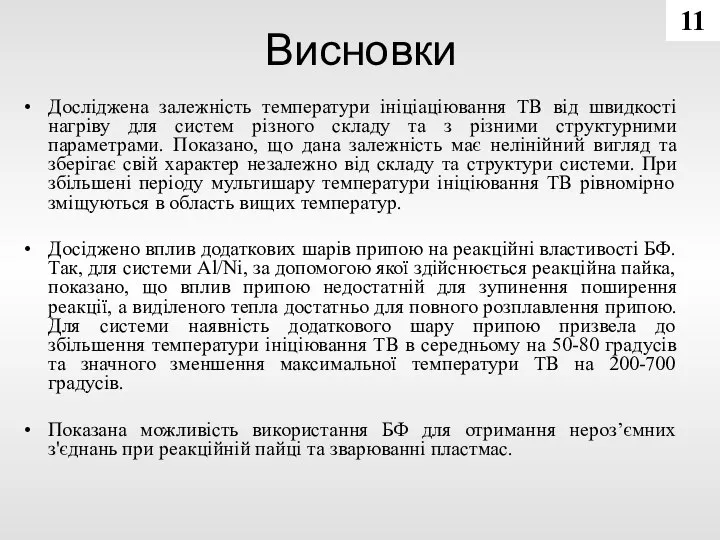 11

Висновки

• Досліджена залежність температури ініціаціювання ТВ від швидкості нагріву для систем різного складу та з різними структурними параметрами. Показано, що дана залежність має нелінійний вигляд та зберігає свій характер незалежно від складу та структури системи. При збільшені періоду мультишару температури ініціювання ТВ рівномірно зміщуються в область вищих температур.

• Досіджено вплив додаткових шарів припою на реакційні властивості БФ. Так, для системи Al/Ni, за допомогою якої здійснюється реакційна пайка, показано, що вплив припою недостатній для зупинення поширення реакції, а виділеного тепла достатньо для повного розплавлення припою. Для системи наявність додаткового шару припою призвела до збільшення температури ініціювання ТВ в середньому на 50-80 градусів та значного зменшення максимальної температури ТВ на 200-700 градусів.

• Показана можливість використання БФ для отримання нероз’ємних з'єднань при реакційній пайці та зварюванні пластмас.